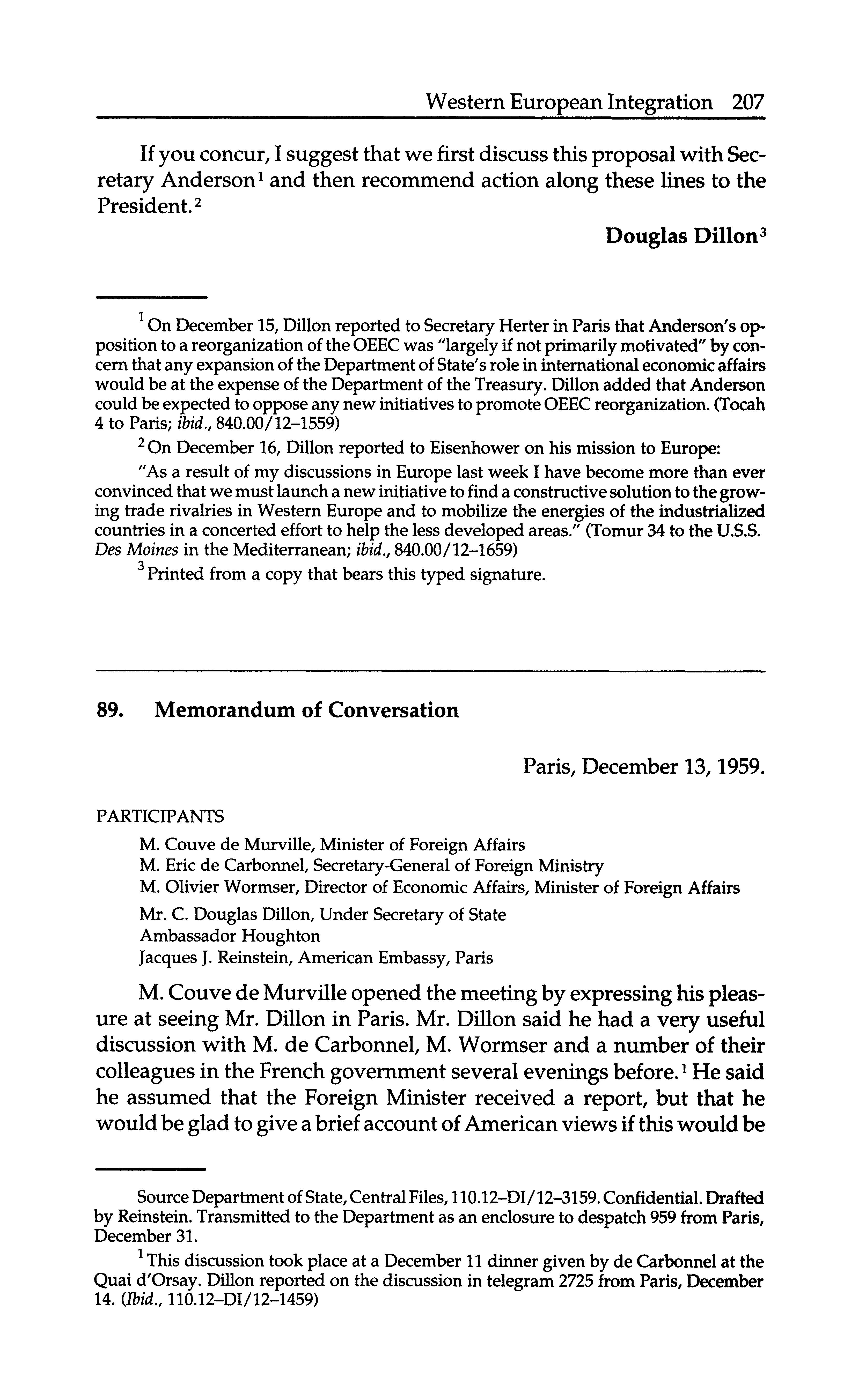 Western European Integration 207

If you concur, I suggest that we first discuss this proposal with Secretary Anderson$^1$ and then recommend action along these lines to the President.$^2$

Douglas Dillon$^3$

$^1$ On December 15, Dillon reported to Secretary Herter in Paris that Anderson's opposition to a reorganization of the OEEC was "largely if not primarily motivated" by concern that any expansion of the Department of State's role in international economic affairs would be at the expense of the Department of the Treasury. Dillon added that Anderson could be expected to oppose any new initiatives to promote OEEC reorganization. (Tocah 4 to Paris; ibid., 840.00/12–1559)

$^2$ On December 16, Dillon reported to Eisenhower on his mission to Europe:

"As a result of my discussions in Europe last week I have become more than ever convinced that we must launch a new initiative to find a constructive solution to the growing trade rivalries in Western Europe and to mobilize the energies of the industrialized countries in a concerted effort to help the less developed areas." (Tomur 34 to the U.S.S. Des Moines in the Mediterranean; ibid., 840.00/12–1659)

$^3$ Printed from a copy that bears this typed signature.

89. Memorandum of Conversation

Paris, December 13, 1959.

PARTICIPANTS

M. Couve de Murville, Minister of Foreign Affairs
M. Eric de Carbonnel, Secretary-General of Foreign Ministry
M. Olivier Wormser, Director of Economic Affairs, Minister of Foreign Affairs
Mr. C. Douglas Dillon, Under Secretary of State
Ambassador Houghton
Jacques J. Reinstein, American Embassy, Paris

M. Couve de Murville opened the meeting by expressing his pleasure at seeing Mr. Dillon in Paris. Mr. Dillon said he had a very useful discussion with M. de Carbonnel, M. Wormser and a number of their colleagues in the French government several evenings before.$^1$ He said he assumed that the Foreign Minister received a report, but that he would be glad to give a brief account of American views if this would be

Source Department of State, Central Files, 110.12–DI/12–3159. Confidential. Drafted by Reinstein. Transmitted to the Department as an enclosure to despatch 959 from Paris, December 31.

$^1$ This discussion took place at a December 11 dinner given by de Carbonnel at the Quai d'Orsay. Dillon reported on the discussion in telegram 2725 from Paris, December 14. (Ibid., 110.12–DI/12–1459)